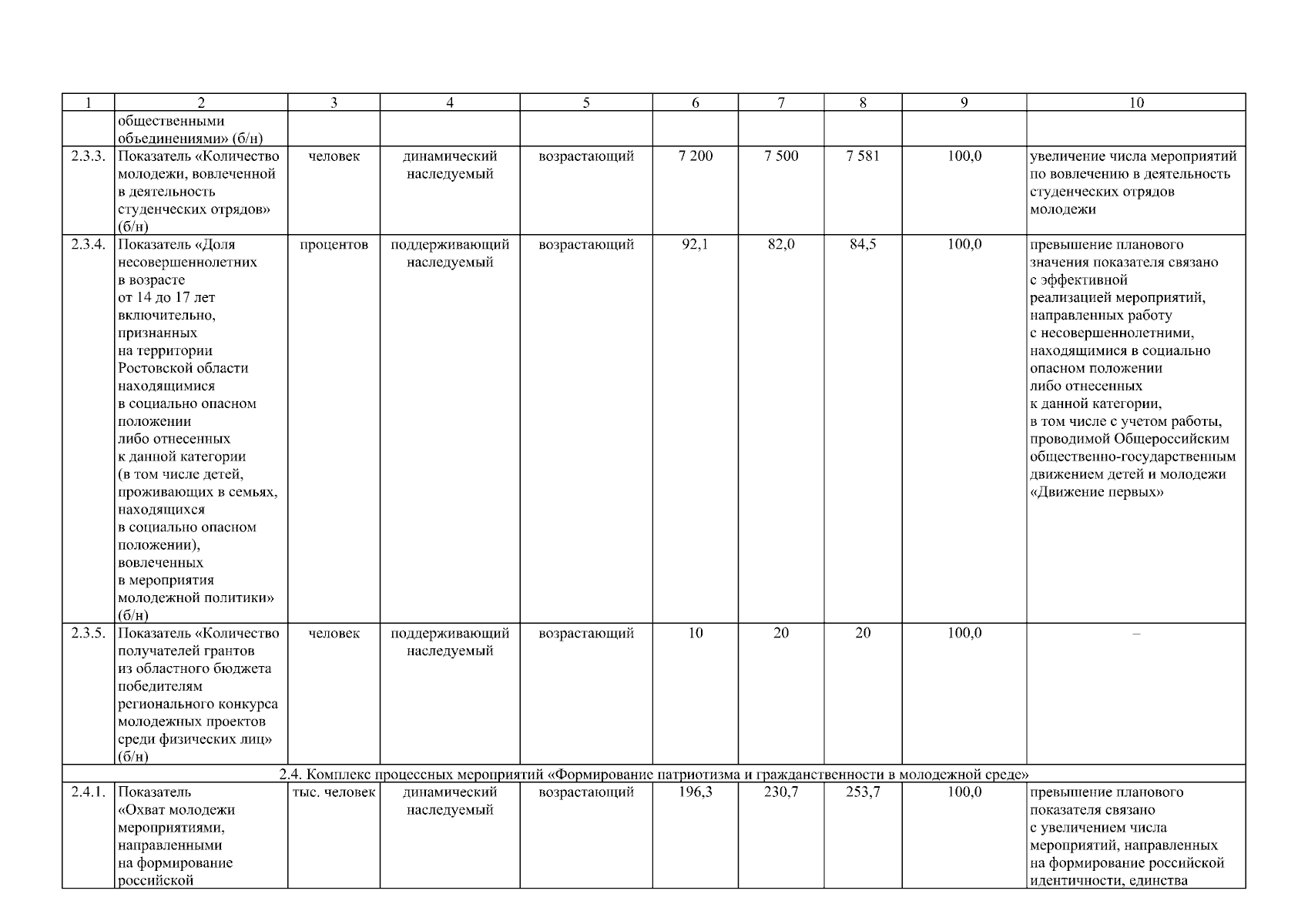 | 1 | 2 | 3 | 4 | 5 | 6 | 7 | 8 | 9 | 10 |
|---|---|---|---|---|---|---|---|---|---|
| | общественными объединениями» (б/н) | | | | | | | | |
| 2.3.3. | Показатель «Количество молодежи, вовлеченной в деятельность студенческих отрядов» (б/н) | человек | динамический наследуемый | возрастающий | 7 200 | 7 500 | 7 581 | 100,0 | увеличение числа мероприятий по вовлечению в деятельность студенческих отрядов молодежи |
| 2.3.4. | Показатель «Доля несовершеннолетних в возрасте от 14 до 17 лет включительно, признанных на территории Ростовской области находящимися в социально опасном положении либо отнесенных к данной категории (в том числе детей, проживающих в семьях, находящихся в социально опасном положении), вовлеченных в мероприятия молодежной политики» (б/н) | процентов | поддерживающий наследуемый | возрастающий | 92,1 | 82,0 | 84,5 | 100,0 | превышение планового значения показателя связано с эффективной реализацией мероприятий, направленных работу с несовершеннолетними, находящимися в социально опасном положении либо отнесенных к данной категории, в том числе с учетом работы, проводимой Общероссийским общественно-государственным движением детей и молодежи «Движение первых» |
| 2.3.5. | Показатель «Количество получателей грантов из областного бюджета победителям регионального конкурса молодежных проектов среди физических лиц» (б/н) | человек | поддерживающий наследуемый | возрастающий | 10 | 20 | 20 | 100,0 | – |
| 2.4. Комплекс процессных мероприятий «Формирование патриотизма и гражданственности в молодежной среде» | | | | | | | | | |
| 2.4.1. | Показатель «Охват молодежи мероприятиями, направленными на формирование российской | тыс. человек | динамический наследуемый | возрастающий | 196,3 | 230,7 | 253,7 | 100,0 | превышение планового показателя связано с увеличением числа мероприятий, направленных на формирование российской идентичности, единства |